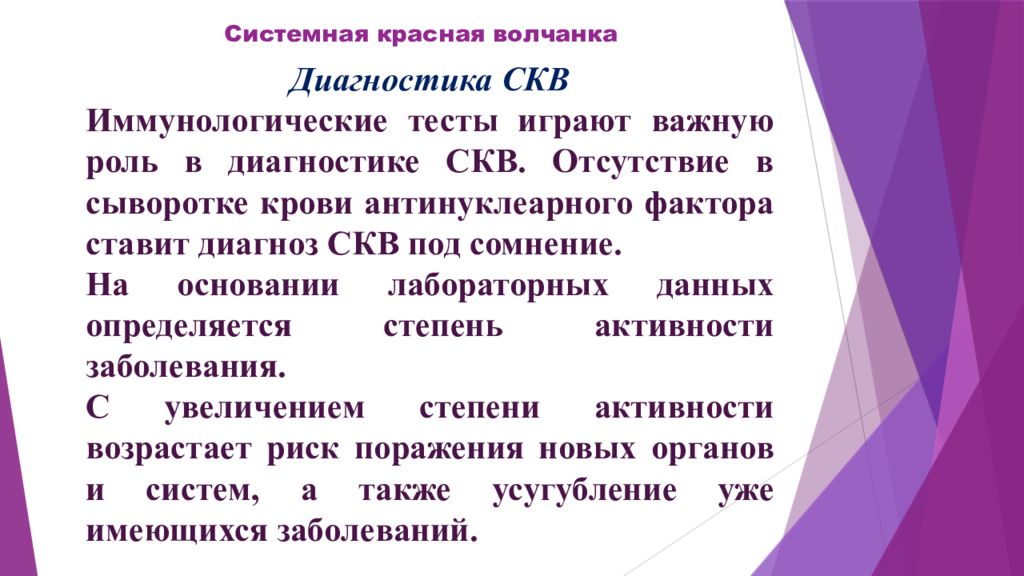 Системная красная волчанка

Диагностика СКВ

Иммунологические тесты играют важную роль в диагностике СКВ. Отсутствие в сыворотке крови антинуклеарного фактора ставит диагноз СКВ под сомнение.

На основании лабораторных данных определяется степень активности заболевания.

С увеличением степени активности возрастает риск поражения новых органов и систем, а также усугубление уже имеющихся заболеваний.